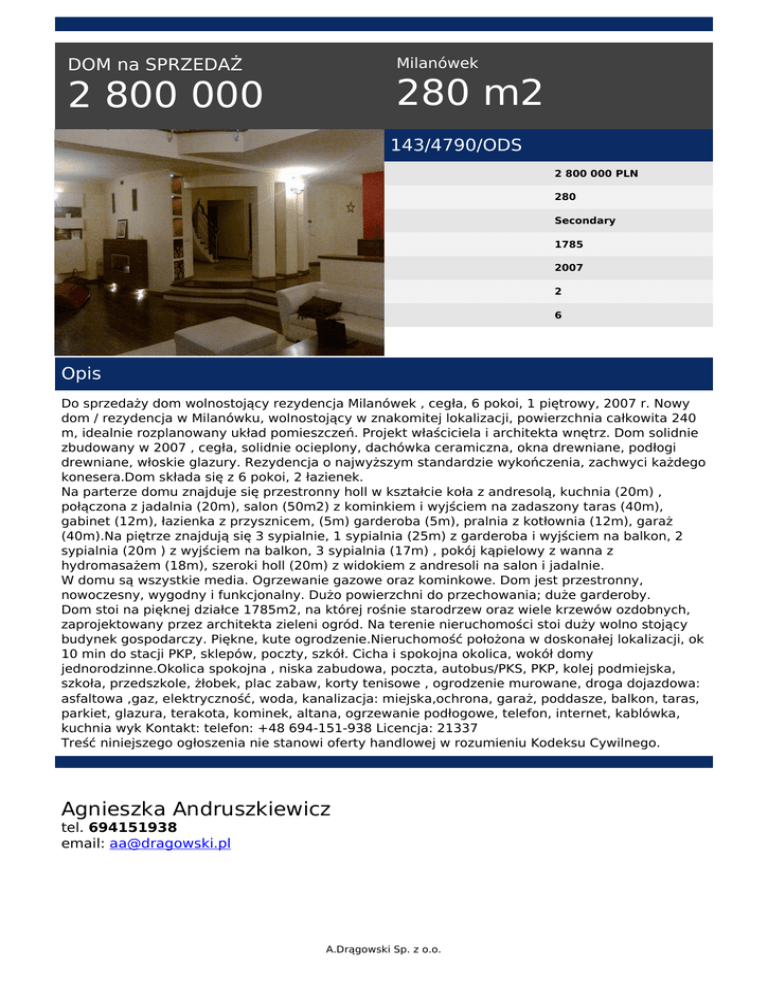 DOM na SPRZEDAŻ
2 800 000

Milanówek
280 m2

143/4790/ODS

2 800 000 PLN
280
Secondary
1785
2007
2
6

Opis

Do sprzedaży dom wolnostojący rezydencja Milanówek , cegła, 6 pokoi, 1 piętrowy, 2007 r. Nowy dom / rezydencja w Milanówku, wolnostojący w znakomitej lokalizacji, powierzchnia całkowita 240 m, idealnie rozplanowany układ pomieszczeń. Projekt właściciela i architekta wnętrz. Dom solidnie zbudowany w 2007 , cegła, solidnie ocieplony, dachówka ceramiczna, okna drewniane, podłogi drewniane, włoskie glazury. Rezydencja o najwyższym standardzie wykończenia, zachwyci każdego konesera.Dom składa się z 6 pokoi, 2 łazienek.
Na parterze domu znajduje się przestronny holl w kształcie koła z andresolą, kuchnia (20m) , połączona z jadalnia (20m), salon (50m2) z kominkiem i wyjściem na zadaszony taras (40m), gabinet (12m), łazienka z przysznicem, (5m) garderoba (5m), pralnia z kotłownia (12m), garaż (40m).Na piętrze znajdują się 3 sypialnie, 1 sypialnia (25m) z garderoba i wyjściem na balkon, 2 sypialnia (20m ) z wyjściem na balkon, 3 sypialnia (17m) , pokój kąpielowy z wanna z hydromasażem (18m), szeroki holl (20m) z widokiem z andresoli na salon i jadalnie.
W domu są wszystkie media. Ogrzewanie gazowe oraz kominkowe. Dom jest przestronny, nowoczesny, wygodny i funkcjonalny. Dużo powierzchni do przechowania; duże garderoby.
Dom stoi na pięknej działce 1785m2, na której rośnie starodrzew oraz wiele krzewów ozdobnych, zaprojektowany przez architekta zieleni ogród. Na terenie nieruchomości stoi duży wolno stojący budynek gospodarczy. Piękne, kute ogrodzenie.Nieruchomość położona w doskonałej lokalizacji, ok 10 min do stacji PKP, sklepów, poczty, szkół. Cicha i spokojna okolica, wokół domy jednorodzinne.Okolica spokojna , niska zabudowa, poczta, autobus/PKS, PKP, kolej podmiejska, szkoła, przedszkole, żłobek, plac zabaw, korty tenisowe , ogrodzenie murowane, droga dojazdowa: asfaltowa ,gaz, elektryczność, woda, kanalizacja: miejska,ochrona, garaż, poddasze, balkon, taras, parkiet, glazura, terakota, kominek, altana, ogrzewanie podłogowe, telefon, internet, kablówka, kuchnia wyk Kontakt: telefon: +48 694-151-938 Licencja: 21337
Treść niniejszego ogłoszenia nie stanowi oferty handlowej w rozumieniu Kodeksu Cywilnego.

Agnieszka Andruszkiewicz
tel. 694151938
email: aa@dragowski.pl

A.Drągowski Sp. z o.o.